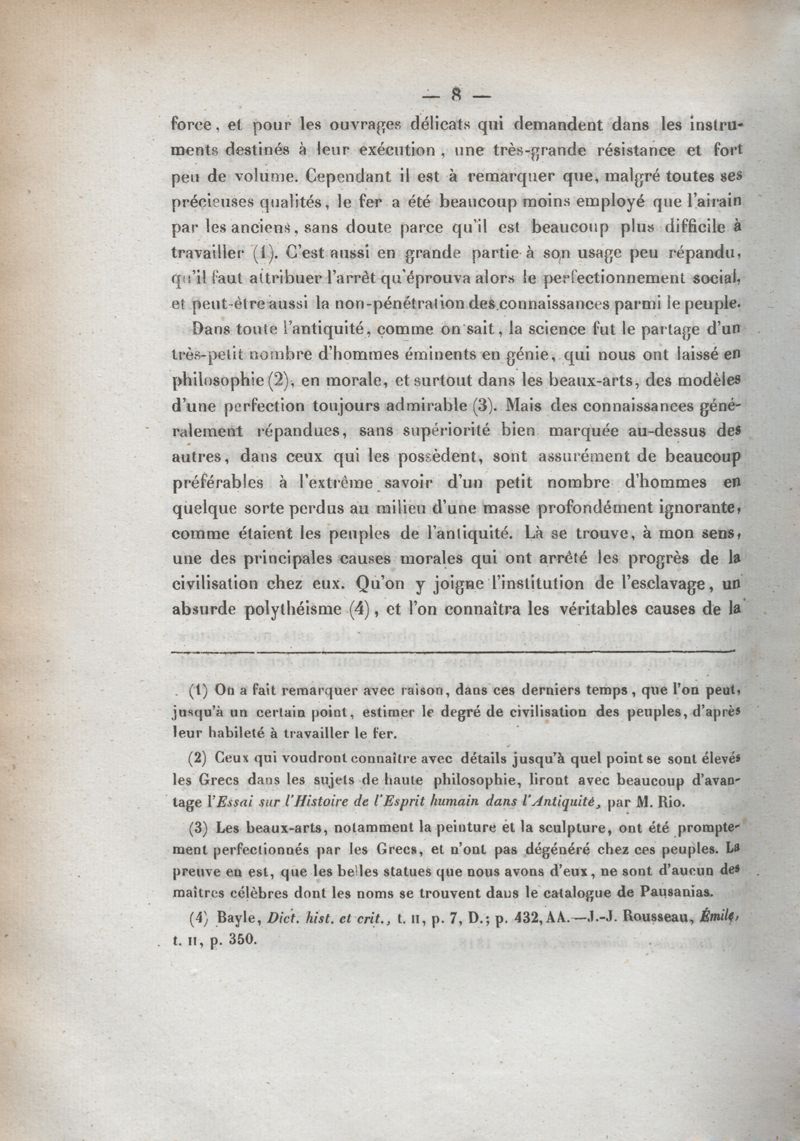 — 8 —

force, et pour les ouvrages délicats qui demandent dans les instruments destinés à leur exécution, une très-grande résistance et fort peu de volume. Cependant il est à remarquer que, malgré toutes ses précieuses qualités, le fer a été beaucoup moins employé que l'airain par les anciens, sans doute parce qu'il est beaucoup plus difficile à travailler (1). C'est aussi en grande partie à son usage peu répandu, qu'il faut attribuer l'arrêt qu'éprouva alors le perfectionnement social, et peut-être aussi la non-pénétration des connaissances parmi le peuple.

Dans toute l'antiquité, comme on sait, la science fut le partage d'un très-petit nombre d'hommes éminents en génie, qui nous ont laissé en philosophie (2), en morale, et surtout dans les beaux-arts, des modèles d'une perfection toujours admirable (3). Mais des connaissances généralement répandues, sans supériorité bien marquée au-dessus des autres, dans ceux qui les possèdent, sont assurément de beaucoup préférables à l'extrême savoir d'un petit nombre d'hommes en quelque sorte perdus au milieu d'une masse profondément ignorante, comme étaient les peuples de l'antiquité. Là se trouve, à mon sens, une des principales causes morales qui ont arrêté les progrès de la civilisation chez eux. Qu'on y joigne l'institution de l'esclavage, un absurde polythéisme (4), et l'on connaîtra les véritables causes de la

(1) On a fait remarquer avec raison, dans ces derniers temps, que l'on peut, jusqu'à un certain point, estimer le degré de civilisation des peuples, d'après leur habileté à travailler le fer.

(2) Ceux qui voudront connaître avec détails jusqu'à quel point se sont élevés les Grecs dans les sujets de haute philosophie, liront avec beaucoup d'avantage l'Essai sur l'Histoire de l'Esprit humain dans l'Antiquité, par M. Rio.

(3) Les beaux-arts, notamment la peinture et la sculpture, ont été promptement perfectionnés par les Grecs, et n'ont pas dégénéré chez ces peuples. La preuve en est, que les belles statues que nous avons d'eux, ne sont d'aucun des maîtres célèbres dont les noms se trouvent dans le catalogue de Pausanias.

(4) Bayle, Dict. hist. et crit., t. II, p. 7, D.; p. 432, AA.—J.-J. Rousseau, Émile, t. II, p. 350.